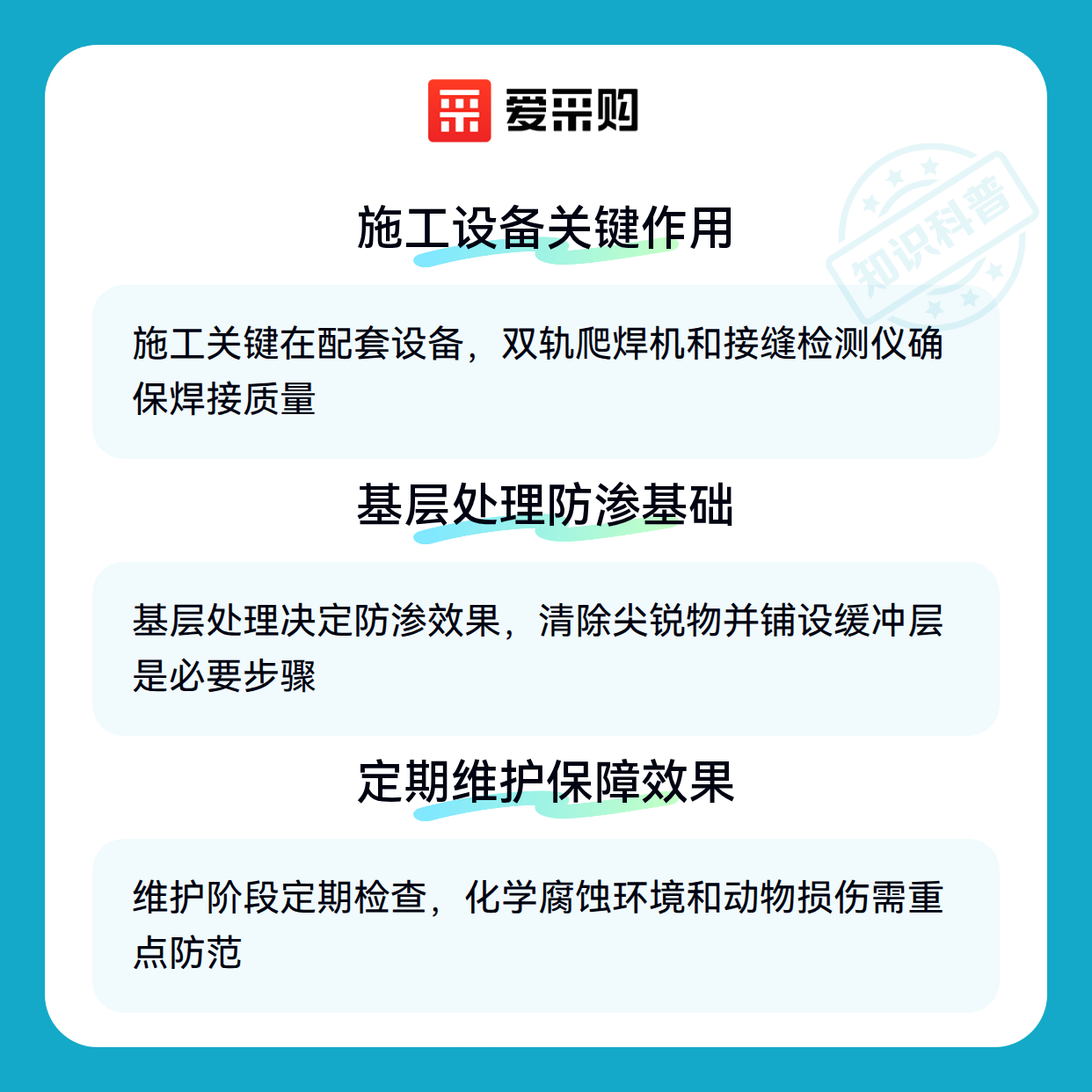 爱采购

施工设备关键作用

施工关键在配套设备，双轨爬焊机和接缝检测仪确保焊接质量

基层处理防渗基础

基层处理决定防渗效果，清除尖锐物并铺设缓冲层是必要步骤

定期维护保障效果

维护阶段定期检查，化学腐蚀环境和动物损伤需重点防范

知识科普